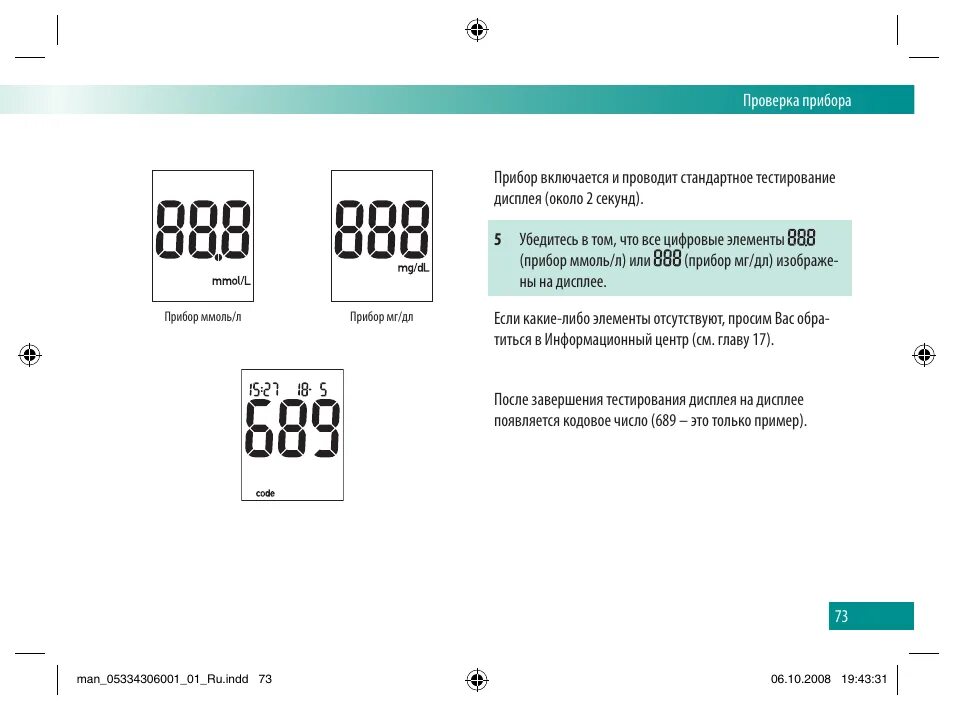 Проверка прибора

88.8
mmol/L

Прибор ммоль/л

888
mg/dL

Прибор мг/дл

15:27 18- 5
689
code

Прибор включается и проводит стандартное тестирование дисплея (около 2 секунд).

5 Убедитесь в том, что все цифровые элементы 88.8 (прибор ммоль/л) или 888 (прибор мг/дл) изображены на дисплее.

Если какие-либо элементы отсутствуют, просим Вас обратиться в Информационный центр (см. главу 17).

После завершения тестирования дисплея на дисплее появляется кодовое число (689 – это только пример).

73

man_05334306001_01_Ru.indd 73

06.10.2008 19:43:31